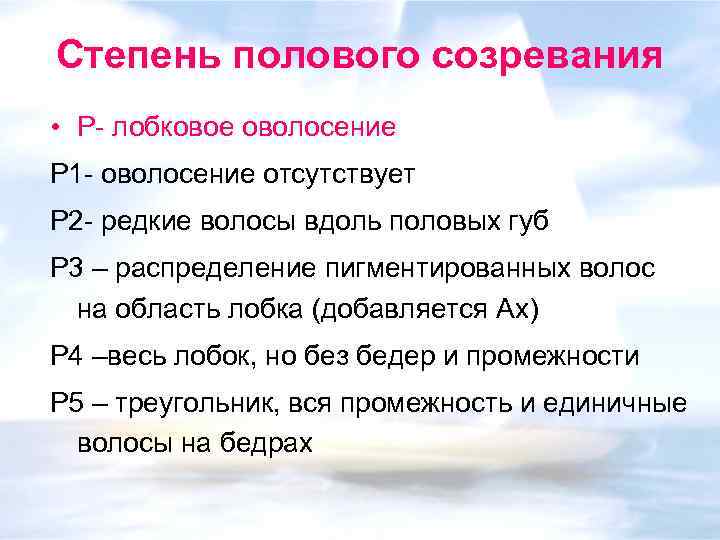 Степень полового созревания

• Р- лобковое оволосение

Р1- оволосение отсутствует

Р2- редкие волосы вдоль половых губ

Р3 – распределение пигментированных волос на область лобка (добавляется Ах)

Р4 –весь лобок, но без бедер и промежности

Р5 – треугольник, вся промежность и единичные волосы на бедрах